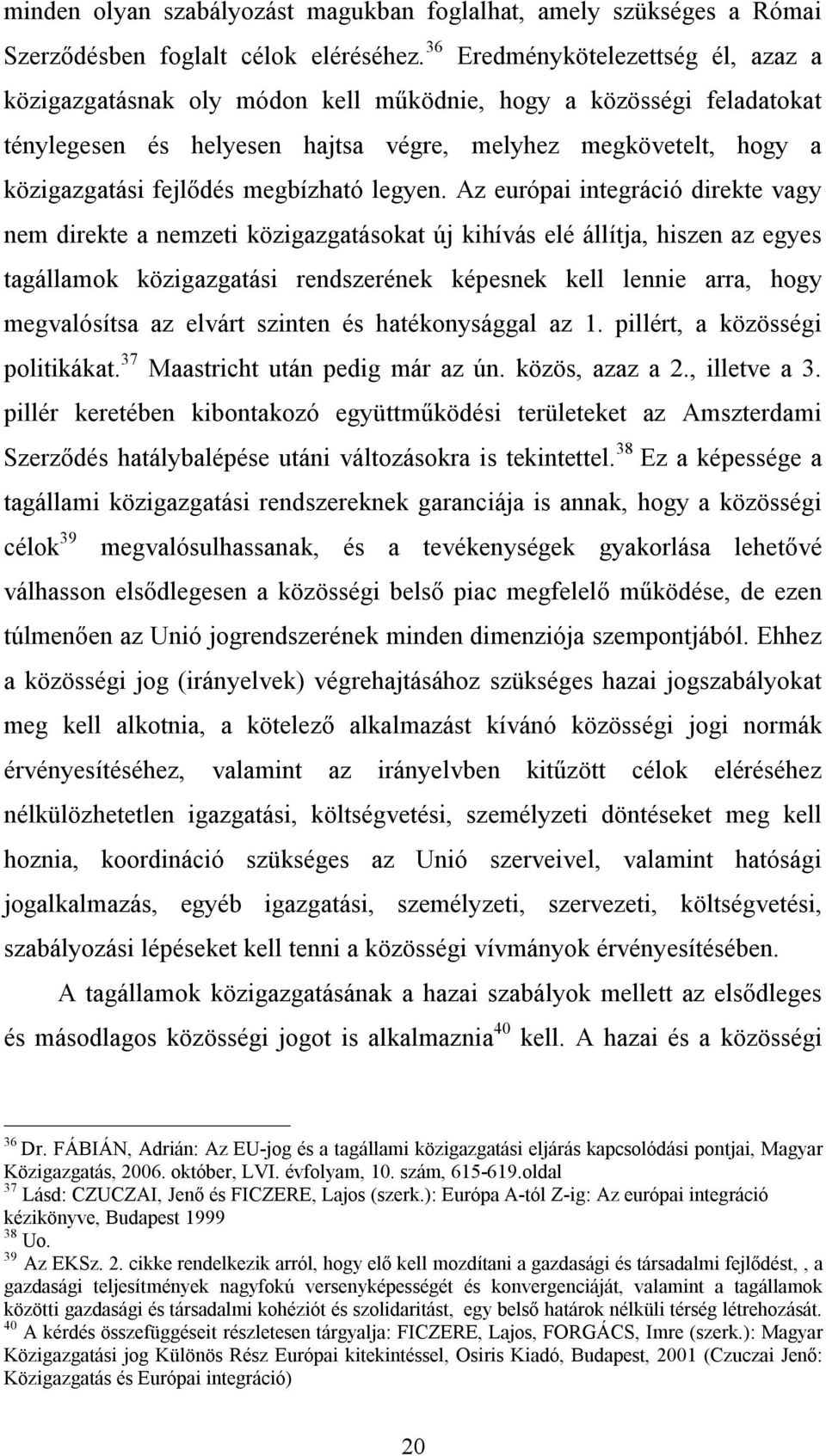 minden olyan szabályozást magukban foglalhat, amely szükséges a Római Szerződésben foglalt célok eléréséhez.$^{36}$ Eredménykötelezettség él, azaz a közigazgatásnak oly módon kell működnie, hogy a közösségi feladatokat ténylegesen és helyesen hajtsa végre, melyhez megkövetelt, hogy a közigazgatási fejlődés megbízható legyen. Az európai integráció direkte vagy nem direkte a nemzeti közigazgatásokat új kihívás elé állítja, hiszen az egyes tagállamok közigazgatási rendszerének képesnek kell lennie arra, hogy megvalósítsa az elvárt szinten és hatékonysággal az 1. pillért, a közösségi politikákat.$^{37}$ Maastricht után pedig már az ún. közös, azaz a 2., illetve a 3. pillér keretében kibontakozó együttműködési területeket az Amszterdami Szerződés hatálybalépése utáni változásokra is tekintettel.$^{38}$ Ez a képessége a tagállami közigazgatási rendszereknek garanciája is annak, hogy a közösségi célok$^{39}$ megvalósulhassanak, és a tevékenységek gyakorlása lehetővé válhasson elsődlegesen a közösségi belső piac megfelelő működése, de ezen túlmenően az Unió jogrendszerének minden dimenziója szempontjából. Ehhez a közösségi jog (irányelvek) végrehajtásához szükséges hazai jogszabályokat meg kell alkotnia, a kötelező alkalmazást kívánó közösségi jogi normák érvényesítéséhez, valamint az irányelvben kitűzött célok eléréséhez nélkülözhetetlen igazgatási, költségvetési, személyzeti döntéseket meg kell hoznia, koordináció szükséges az Unió szerveivel, valamint hatósági jogalkalmazás, egyéb igazgatási, személyzeti, szervezeti, költségvetési, szabályozási lépéseket kell tenni a közösségi vívmányok érvényesítésében.

A tagállamok közigazgatásának a hazai szabályok mellett az elsődleges és másodlagos közösségi jogot is alkalmaznia$^{40}$ kell. A hazai és a közösségi

$^{36}$ Dr. FÁBIÁN, Adrián: Az EU-jog és a tagállami közigazgatási eljárás kapcsolódási pontjai, Magyar Közigazgatás, 2006. október, LVI. évfolyam, 10. szám, 615-619.oldal
$^{37}$ Lásd: CZUCZAI, Jenő és FICZERE, Lajos (szerk.): Európa A-tól Z-ig: Az európai integráció kézikönyve, Budapest 1999
$^{38}$ Uo.
$^{39}$ Az EKSz. 2. cikke rendelkezik arról, hogy elő kell mozdítani a gazdasági és társadalmi fejlődést, , a gazdasági teljesítmények nagyfokú versenyképességét és konvergenciáját, valamint a tagállamok közötti gazdasági és társadalmi kohéziót és szolidaritást, egy belső határok nélküli térség létrehozását.
$^{40}$ A kérdés összefüggéseit részletesen tárgyalja: FICZERE, Lajos, FORGÁCS, Imre (szerk.): Magyar Közigazgatási jog Különös Rész Európai kitekintéssel, Osiris Kiadó, Budapest, 2001 (Czuczai Jenő: Közigazgatás és Európai integráció)

20